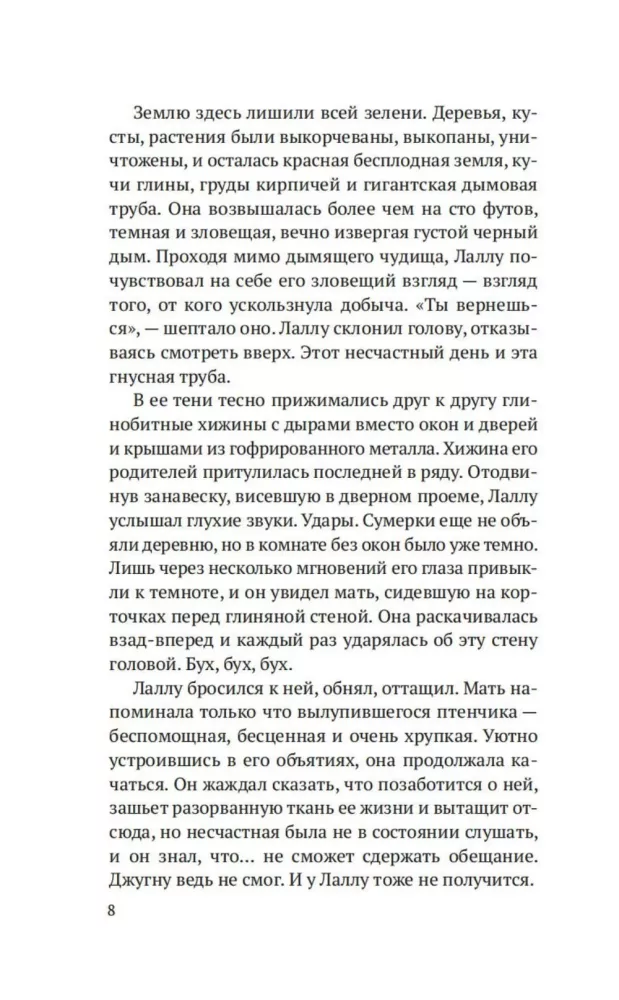 Землю здесь лишили всей зелени. Деревья, кусты, растения были выкорчеваны, выкопаны, уничтожены, и осталась красная бесплодная земля, кучи глины, груды кирпичей и гигантская дымовая труба. Она возвышалась более чем на сто футов, темная и зловещая, вечно извергая густой черный дым. Проходя мимо дымящего чудища, Лаллу почувствовал на себе его зловещий взгляд — взгляд того, от кого ускользнула добыча. «Ты вернешься», — шептало оно. Лаллу склонил голову, отказываясь смотреть вверх. Этот несчастный день и эта гнусная труба.

В ее тени тесно прижимались друг к другу глинобитные хижины с дырами вместо окон и дверей и крышами из гофрированного металла. Хижина его родителей притулилась последней в ряду. Отодвинув занавеску, висевшую в дверном проеме, Лаллу услышал глухие звуки. Удары. Сумерки еще не объяли деревню, но в комнате без окон было уже темно. Лишь через несколько мгновений его глаза привыкли к темноте, и он увидел мать, сидевшую на корточках перед глиняной стеной. Она раскачивалась взад-вперед и каждый раз ударялась об эту стену головой. Бух, бух, бух.

Лаллу бросился к ней, обнял, оттащил. Мать напоминала только что вылупившегося птенчика — беспомощная, бесценная и очень хрупкая. Уютно устроившись в его объятиях, она продолжала качаться. Он жаждал сказать, что позаботится о ней, зашьет разорванную ткань ее жизни и вытащит отсюда, но несчастная была не в состоянии слушать, и он знал, что... не сможет сдержать обещание. Джугну ведь не смог. И у Лаллу тоже не получится.

8